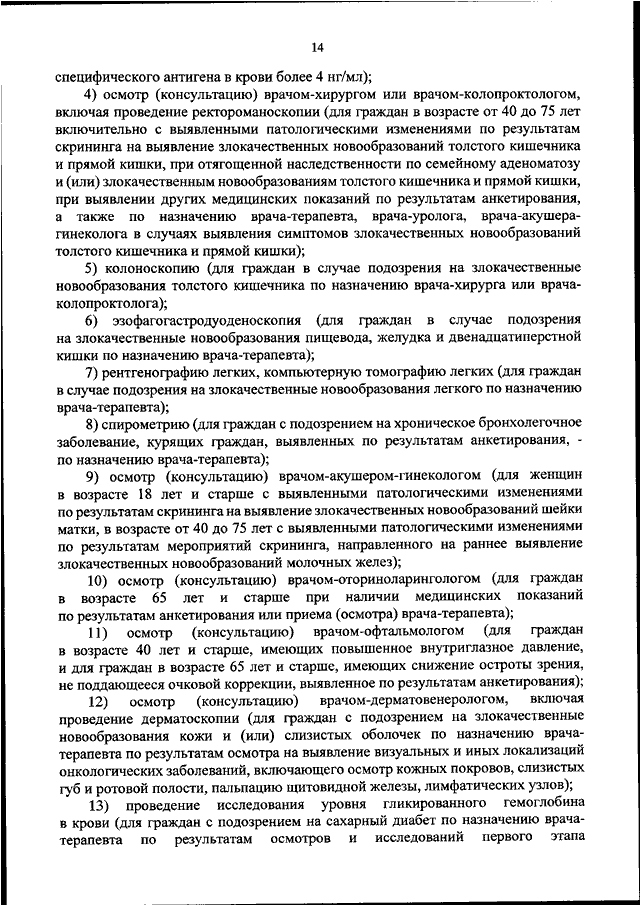 14

специфического антигена в крови более 4 нг/мл);

4) осмотр (консультацию) врачом-хирургом или врачом-колопроктологом, включая проведение ректороманоскопии (для граждан в возрасте от 40 до 75 лет включительно с выявленными патологическими изменениями по результатам скрининга на выявление злокачественных новообразований толстого кишечника и прямой кишки, при отягощенной наследственности по семейному аденоматозу и (или) злокачественным новообразованиям толстого кишечника и прямой кишки, при выявлении других медицинских показаний по результатам анкетирования, а также по назначению врача-терапевта, врача-уролога, врача-акушера-гинеколога в случаях выявления симптомов злокачественных новообразований толстого кишечника и прямой кишки);

5) колоноскопию (для граждан в случае подозрения на злокачественные новообразования толстого кишечника по назначению врача-хирурга или врача-колопроктолога);

6) эзофагогастродуоденоскопия (для граждан в случае подозрения на злокачественные новообразования пищевода, желудка и двенадцатиперстной кишки по назначению врача-терапевта);

7) рентгенографию легких, компьютерную томографию легких (для граждан в случае подозрения на злокачественные новообразования легкого по назначению врача-терапевта);

8) спирометрию (для граждан с подозрением на хроническое бронхолегочное заболевание, курящих граждан, выявленных по результатам анкетирования, - по назначению врача-терапевта);

9) осмотр (консультацию) врачом-акушером-гинекологом (для женщин в возрасте 18 лет и старше с выявленными патологическими изменениями по результатам скрининга на выявление злокачественных новообразований шейки матки, в возрасте от 40 до 75 лет с выявленными патологическими изменениями по результатам мероприятий скрининга, направленного на раннее выявление злокачественных новообразований молочных желез);

10) осмотр (консультацию) врачом-оториноларингологом (для граждан в возрасте 65 лет и старше при наличии медицинских показаний по результатам анкетирования или приема (осмотра) врача-терапевта);

11) осмотр (консультацию) врачом-офтальмологом (для граждан в возрасте 40 лет и старше, имеющих повышенное внутриглазное давление, и для граждан в возрасте 65 лет и старше, имеющих снижение остроты зрения, не поддающееся очковой коррекции, выявленное по результатам анкетирования);

12) осмотр (консультацию) врачом-дерматовенерологом, включая проведение дерматоскопии (для граждан с подозрением на злокачественные новообразования кожи и (или) слизистых оболочек по назначению врача-терапевта по результатам осмотра на выявление визуальных и иных локализаций онкологических заболеваний, включающего осмотр кожных покровов, слизистых губ и ротовой полости, пальпацию щитовидной железы, лимфатических узлов);

13) проведение исследования уровня гликированного гемоглобина в крови (для граждан с подозрением на сахарный диабет по назначению врача-терапевта по результатам осмотров и исследований первого этапа